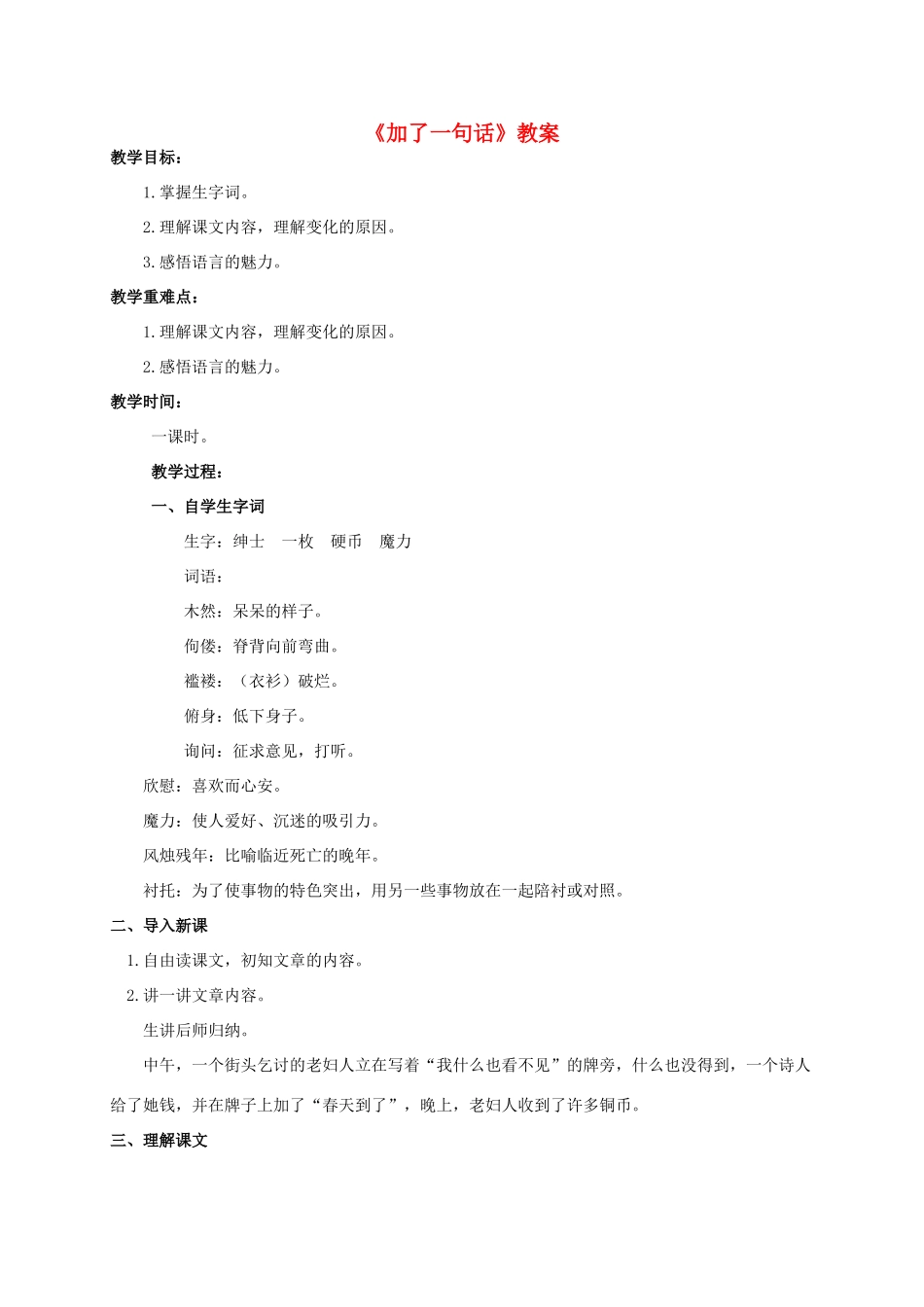 《加了一句话》教案

教学目标：

1.掌握生字词。

2.理解课文内容，理解变化的原因。

3.感悟语言的魅力。

教学重难点：

1.理解课文内容，理解变化的原因。

2.感悟语言的魅力。

教学时间：

一课时。

教学过程：

一、自学生字词

生字：绅士　一枚　硬币　魔力

词语：

木然：呆呆的样子。

佝偻：脊背向前弯曲。

褴褛：（衣衫）破烂。

俯身：低下身子。

询问：征求意见，打听。

欣慰：喜欢而心安。

魔力：使人爱好、沉迷的吸引力。

风烛残年：比喻临近死亡的晚年。

衬托：为了使事物的特色突出，用另一些事物放在一起陪衬或对照。

二、导入新课

1.自由读课文，初知文章的内容。

2.讲一讲文章内容。

生讲后师归纳。

中午，一个街头乞讨的老妇人立在写着“我什么也看不见”的牌旁，什么也没得到，一个诗人给了她钱，并在牌子上加了“春天到了”，晚上，老妇人收到了许多铜币。

三、理解课文